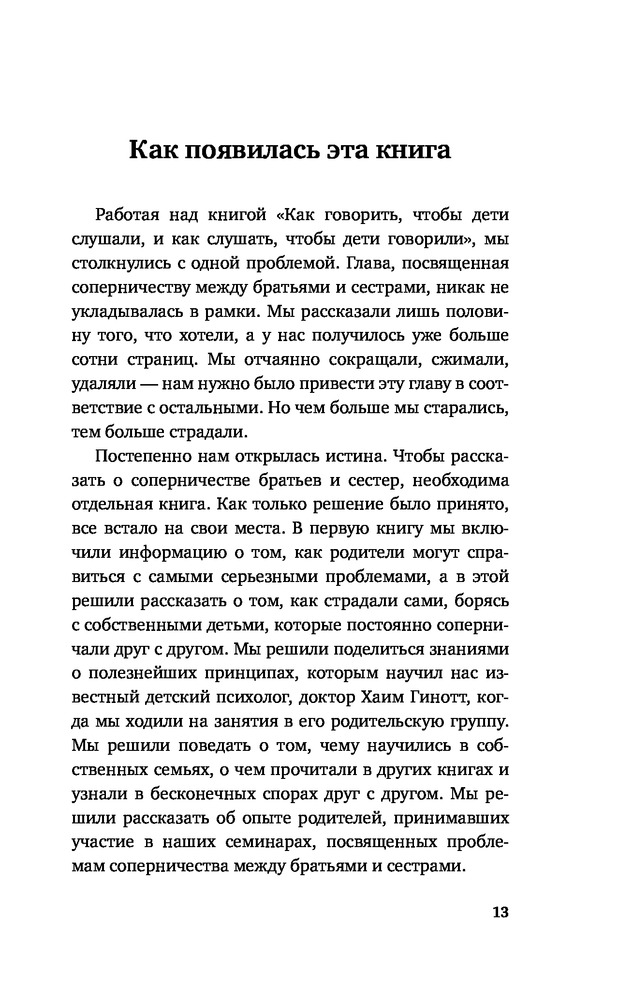 Как появилась эта книга

Работая над книгой «Как говорить, чтобы дети слушали, и как слушать, чтобы дети говорили», мы столкнулись с одной проблемой. Глава, посвященная соперничеству между братьями и сестрами, никак не укладывалась в рамки. Мы рассказали лишь половину того, что хотели, а у нас получилось уже больше сотни страниц. Мы отчаянно сокращали, сжимали, удаляли — нам нужно было привести эту главу в соответствие с остальными. Но чем больше мы старались, тем больше страдали.

Постепенно нам открылась истина. Чтобы рассказать о соперничестве братьев и сестер, необходима отдельная книга. Как только решение было принято, все встало на свои места. В первую книгу мы включили информацию о том, как родители могут справиться с самыми серьезными проблемами, а в этой решили рассказать о том, как страдали сами, борясь с собственными детьми, которые постоянно соперничали друг с другом. Мы решили поделиться знаниями о полезнейших принципах, которым научил нас известный детский психолог, доктор Хаим Гинотт, когда мы ходили на занятия в его родительскую группу. Мы решили поведать о том, чему научились в собственных семьях, о чем прочитали в других книгах и узнали в бесконечных спорах друг с другом. Мы решили рассказать об опыте родителей, принимавших участие в наших семинарах, посвященных проблемам соперничества между братьями и сестрами.

13